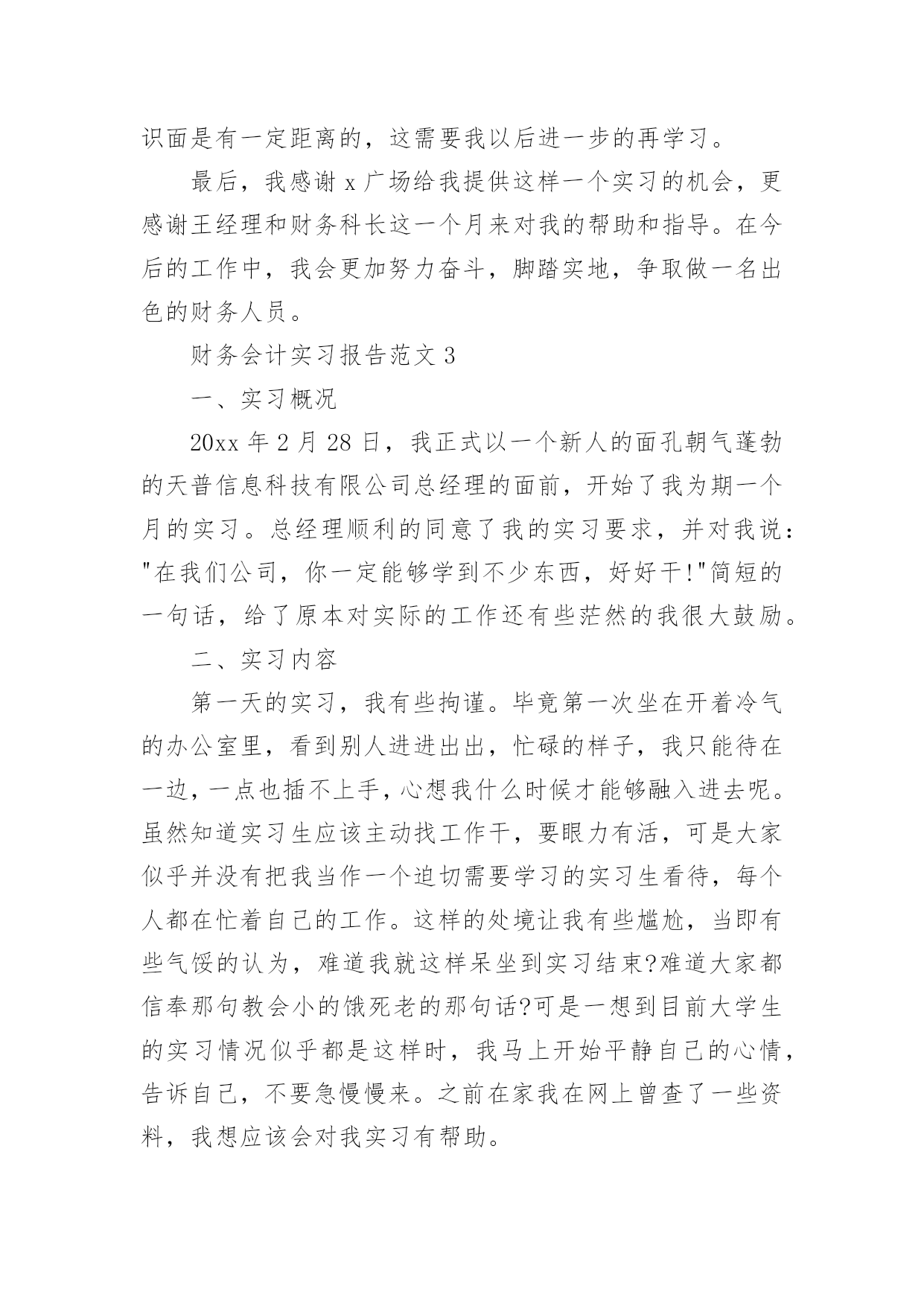 识面是有一定距离的，这需要我以后进一步的再学习。

最后，我感谢 x 广场给我提供这样一个实习的机会，更感谢王经理和财务科长这一个月来对我的帮助和指导。在今后的工作中，我会更加努力奋斗，脚踏实地，争取做一名出色的财务人员。

财务会计实习报告范文 3

一、实习概况

20xx 年 2 月 28 日，我正式以一个新人的面孔朝气蓬勃的天普信息科技有限公司总经理的面前，开始了我为期一个月的实习。总经理顺利的同意了我的实习要求，并对我说："在我们公司，你一定能够学到不少东西，好好干!"简短的一句话，给了原本对实际的工作还有些茫然的我很大鼓励。

二、实习内容

第一天的实习，我有些拘谨。毕竟第一次坐在开着冷气的办公室里，看到别人进进出出，忙碌的样子，我只能待在一边，一点也插不上手，心想我什么时候才能够融入进去呢。虽然知道实习生应该主动找工作干，要眼力有活，可是大家似乎并没有把我当作一个迫切需要学习的实习生看待，每个人都在忙着自己的工作。这样的处境让我有些尴尬，当即有些气馁的认为，难道我就这样呆坐到实习结束?难道大家都信奉那句教会小的饿死老的那句话?可是一想到目前大学生的实习情况似乎都是这样时，我马上开始平静自己的心情，告诉自己，不要急慢慢来。之前在家我在网上曾查了一些资料，我想应该会对我实习有帮助。